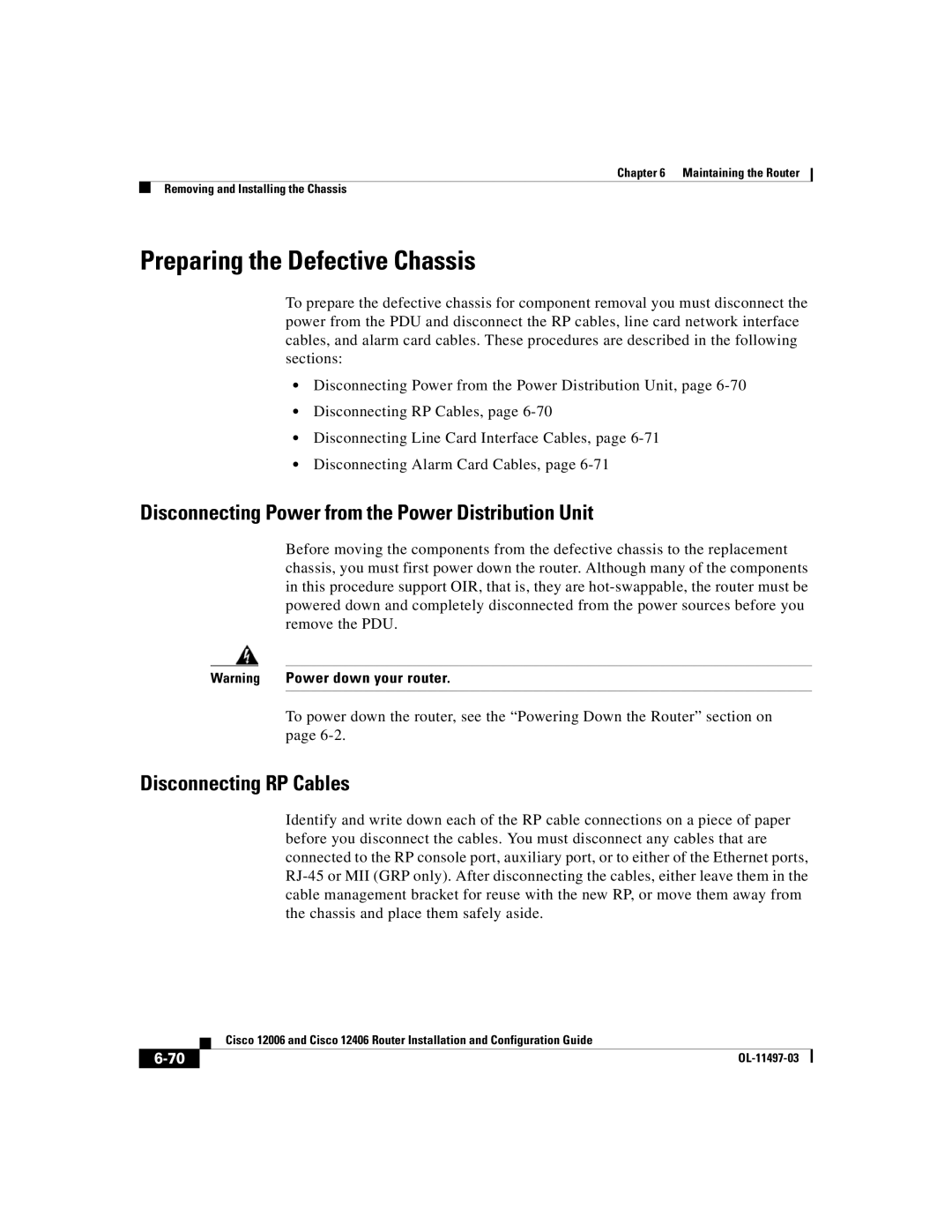 Chapter 6 Maintaining the Router

Removing and Installing the Chassis

Preparing the Defective Chassis

To prepare the defective chassis for component removal you must disconnect the power from the PDU and disconnect the RP cables, line card network interface cables, and alarm card cables. These procedures are described in the following sections:

• Disconnecting Power from the Power Distribution Unit, page 6-70

• Disconnecting RP Cables, page 6-70

• Disconnecting Line Card Interface Cables, page 6-71

• Disconnecting Alarm Card Cables, page 6-71

Disconnecting Power from the Power Distribution Unit

Before moving the components from the defective chassis to the replacement chassis, you must first power down the router. Although many of the components in this procedure support OIR, that is, they are hot-swappable, the router must be powered down and completely disconnected from the power sources before you remove the PDU.

Warning Power down your router.

To power down the router, see the "Powering Down the Router" section on page 6-2.

Disconnecting RP Cables

Identify and write down each of the RP cable connections on a piece of paper before you disconnect the cables. You must disconnect any cables that are connected to the RP console port, auxiliary port, or to either of the Ethernet ports, RJ-45 or MII (GRP only). After disconnecting the cables, either leave them in the cable management bracket for reuse with the new RP, or move them away from the chassis and place them safely aside.

Cisco 12006 and Cisco 12406 Router Installation and Configuration Guide

6-70

OL-11497-03